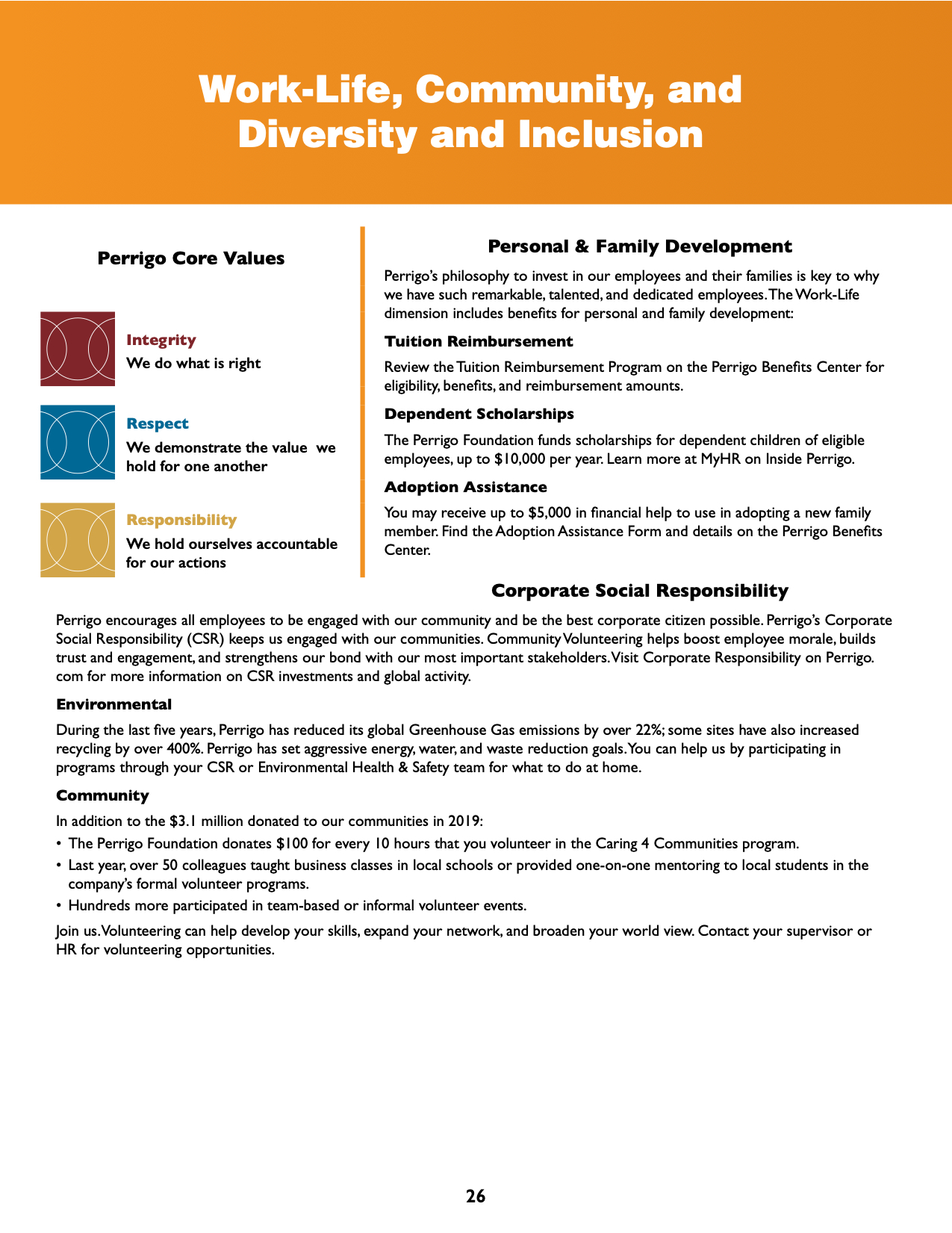 Work-Life, Community, and Diversity and Inclusion

Perrigo Core Values

Integrity
We do what is right

Respect
We demonstrate the value we hold for one another

Responsibility
We hold ourselves accountable for our actions

Personal & Family Development

Perrigo's philosophy to invest in our employees and their families is key to why we have such remarkable, talented, and dedicated employees. The Work-Life dimension includes benefits for personal and family development:

Tuition Reimbursement

Review the Tuition Reimbursement Program on the Perrigo Benefits Center for eligibility, benefits, and reimbursement amounts.

Dependent Scholarships

The Perrigo Foundation funds scholarships for dependent children of eligible employees, up to $10,000 per year. Learn more at MyHR on Inside Perrigo.

Adoption Assistance

You may receive up to $5,000 in financial help to use in adopting a new family member. Find the Adoption Assistance Form and details on the Perrigo Benefits Center.

Corporate Social Responsibility

Perrigo encourages all employees to be engaged with our community and be the best corporate citizen possible. Perrigo's Corporate Social Responsibility (CSR) keeps us engaged with our communities. Community Volunteering helps boost employee morale, builds trust and engagement, and strengthens our bond with our most important stakeholders. Visit Corporate Responsibility on Perrigo.com for more information on CSR investments and global activity.

Environmental

During the last five years, Perrigo has reduced its global Greenhouse Gas emissions by over 22%; some sites have also increased recycling by over 400%. Perrigo has set aggressive energy, water, and waste reduction goals. You can help us by participating in programs through your CSR or Environmental Health & Safety team for what to do at home.

Community

In addition to the $3.1 million donated to our communities in 2019:
• The Perrigo Foundation donates $100 for every 10 hours that you volunteer in the Caring 4 Communities program.
• Last year, over 50 colleagues taught business classes in local schools or provided one-on-one mentoring to local students in the company's formal volunteer programs.
• Hundreds more participated in team-based or informal volunteer events.

Join us. Volunteering can help develop your skills, expand your network, and broaden your world view. Contact your supervisor or HR for volunteering opportunities.

26